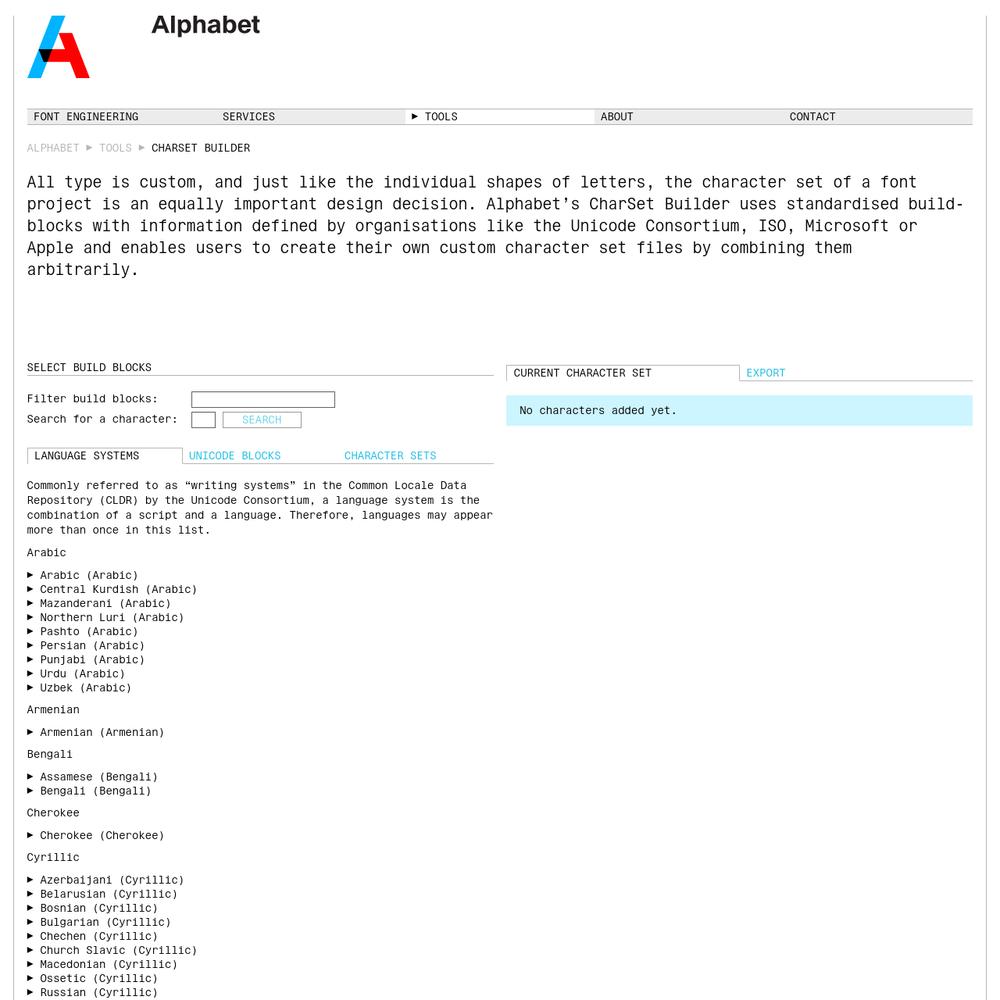 Alphabet

FONT ENGINEERING SERVICES ► TOOLS ABOUT CONTACT

ALPHABET ► TOOLS ► CHARSET BUILDER

All type is custom, and just like the individual shapes of letters, the character set of a font project is an equally important design decision. Alphabet's CharSet Builder uses standardised build-blocks with information defined by organisations like the Unicode Consortium, ISO, Microsoft or Apple and enables users to create their own custom character set files by combining them arbitrarily.

SELECT BUILD BLOCKS

Filter build blocks:
Search for a character: SEARCH

LANGUAGE SYSTEMS UNICODE BLOCKS CHARACTER SETS

Commonly referred to as "writing systems" in the Common Locale Data Repository (CLDR) by the Unicode Consortium, a language system is the combination of a script and a language. Therefore, languages may appear more than once in this list.

Arabic

► Arabic (Arabic)
► Central Kurdish (Arabic)
► Mazanderani (Arabic)
► Northern Luri (Arabic)
► Pashto (Arabic)
► Persian (Arabic)
► Punjabi (Arabic)
► Urdu (Arabic)
► Uzbek (Arabic)

Armenian

► Armenian (Armenian)

Bengali

► Assamese (Bengali)
► Bengali (Bengali)

Cherokee

► Cherokee (Cherokee)

Cyrillic

► Azerbaijani (Cyrillic)
► Belarusian (Cyrillic)
► Bosnian (Cyrillic)
► Bulgarian (Cyrillic)
► Chechen (Cyrillic)
► Church Slavic (Cyrillic)
► Macedonian (Cyrillic)
► Ossetic (Cyrillic)
► Russian (Cyrillic)

CURRENT CHARACTER SET EXPORT

No characters added yet.